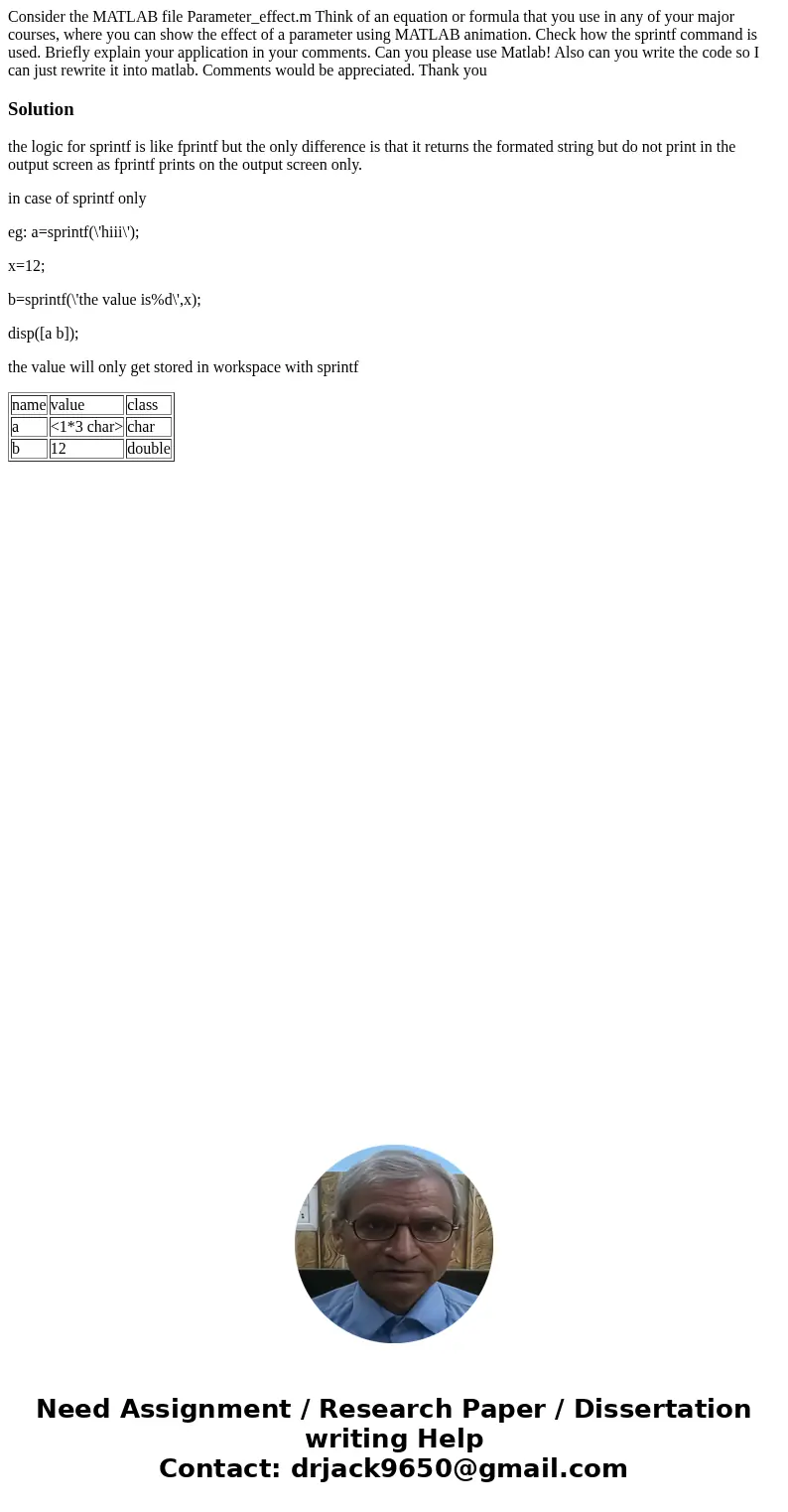 Consider the MATLAB file Parameter_effect.m Think of an equation or formula that you use in any of your major courses, where you can show the effect of a parameter using MATLAB animation. Check how the sprintf command is used. Briefly explain your application in your comments. Can you please use Matlab! Also can you write the code so I can just rewrite it into matlab. Comments would be appreciated. Thank you

Solution

the logic for sprintf is like fprintf but the only difference is that it returns the formated string but do not print in the output screen as fprintf prints on the output screen only.

in case of sprintf only

eg: a=sprintf(\'hiii\');

x=12;

b=sprintf(\'the value is%d\',x);

disp([a b]);

the value will only get stored in workspace with sprintf

| name | value | class |
|---|---|---|
| a | <1*3 char> | char |
| b | 12 | double |

Need Assignment / Research Paper / Dissertation writing Help
Contact: drjack9650@gmail.com